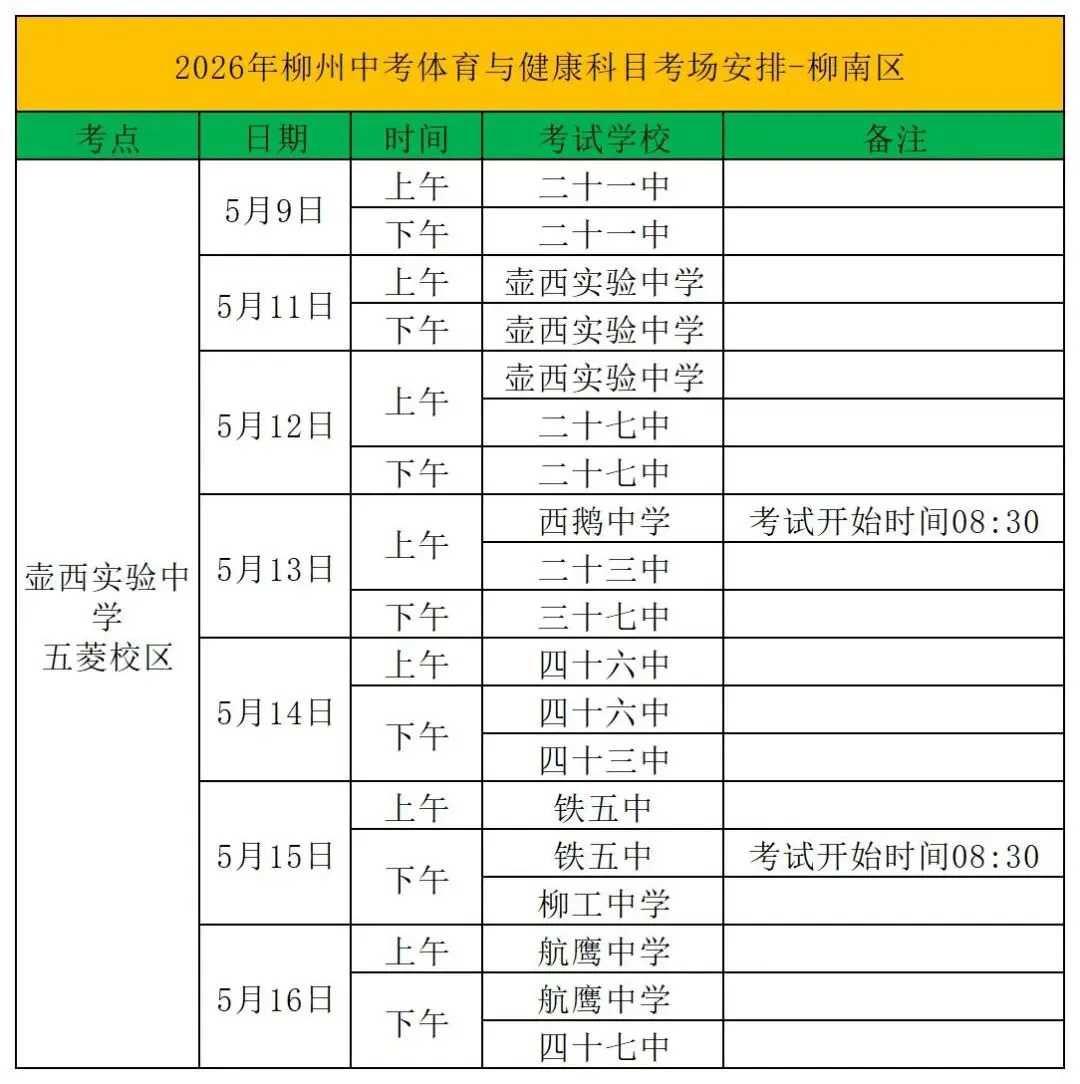 2026年柳州中考体育与健康科目考场安排-柳南区

| 考点 | 日期 | 时间 | 考试学校 | 备注 |
|---|---|---|---|---|
| 壶西实验中学五菱校区 | 5月9日 | 上午 | 二十一中 | |
| | | 下午 | 二十一中 | |
| | 5月11日 | 上午 | 壶西实验中学 | |
| | | 下午 | 壶西实验中学 | |
| | 5月12日 | 上午 | 壶西实验中学 | |
| | | | 二十七中 | |
| | | 下午 | 二十七中 | |
| | 5月13日 | 上午 | 西鹅中学 | 考试开始时间08:30 |
| | | | 二十三中 | |
| | | 下午 | 三十七中 | |
| | 5月14日 | 上午 | 四十六中 | |
| | | 下午 | 四十六中 | |
| | | | 四十三中 | |
| | 5月15日 | 上午 | 铁五中 | |
| | | 下午 | 铁五中 | 考试开始时间08:30 |
| | | | 柳工中学 | |
| | 5月16日 | 上午 | 航鹰中学 | |
| | | 下午 | 航鹰中学 | |
| | | | 四十七中 | |